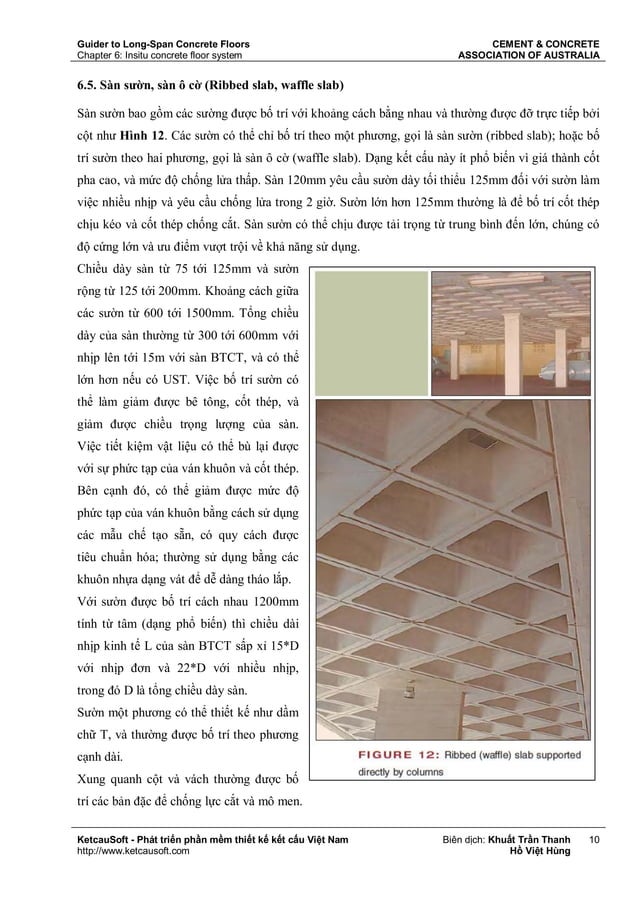 Guider to Long-Span Concrete Floors
Chapter 6: Insitu concrete floor system

CEMENT & CONCRETE
ASSOCIATION OF AUSTRALIA

6.5. Sàn sườn, sàn ô cờ (Ribbed slab, waffle slab)

Sàn sườn bao gồm các sường được bố trí với khoảng cách bằng nhau và thường được đỡ trực tiếp bởi cột như Hình 12. Các sườn có thể chỉ bố trí theo một phương, gọi là sàn sườn (ribbed slab); hoặc bố trí sườn theo hai phương, gọi là sàn ô cờ (waffle slab). Dạng kết cấu này ít phổ biến vì giá thành cốt pha cao, và mức độ chống lửa thấp. Sàn 120mm yêu cầu sườn dày tối thiểu 125mm đối với sườn làm việc nhiều nhịp và yêu cầu chống lửa trong 2 giờ. Sườn lớn hơn 125mm thường là để bố trí cốt thép chịu kéo và cốt thép chống cắt. Sàn sườn có thể chịu được tải trọng từ trung bình đến lớn, chúng có độ cứng lớn và ưu điểm vượt trội về khả năng sử dụng.

Chiều dày sàn từ 75 tới 125mm và sườn rộng từ 125 tới 200mm. Khoảng cách giữa các sườn từ 600 tới 1500mm. Tổng chiều dày của sàn thường từ 300 tới 600mm với nhịp lên tới 15m với sàn BTCT, và có thể lớn hơn nếu có UST. Việc bố trí sườn có thể làm giảm được bê tông, cốt thép, và giảm được chiều trọng lượng của sàn. Việc tiết kiệm vật liệu có thể bù lại được với sự phức tạp của ván khuôn và cốt thép. Bên cạnh đó, có thể giảm được mức độ phức tạp của ván khuôn bằng cách sử dụng các mẫu chế tạo sẵn, có quy cách được tiêu chuẩn hóa; thường sử dụng bằng các khuôn nhựa dạng vát để dễ dàng tháo lắp.

Với sườn được bố trí cách nhau 1200mm tính từ tâm (dạng phổ biến) thì chiều dài nhịp kinh tế L của sàn BTCT sấp xỉ 15*D với nhịp đơn và 22*D với nhiều nhịp, trong đó D là tổng chiều dày sàn.

Sườn một phương có thể thiết kế như dầm chữ T, và thường được bố trí theo phương cạnh dài.

Xung quanh cột và vách thường được bố trí các bản đặc để chống lực cắt và mô men.

FIGURE 12: Ribbed (waffle) slab supported directly by columns

KetcauSoft - Phát triển phần mềm thiết kế kết cấu Việt Nam
http://www.ketcausoft.com

Biên dịch: Khuất Trần Thanh
Hồ Việt Hùng

10